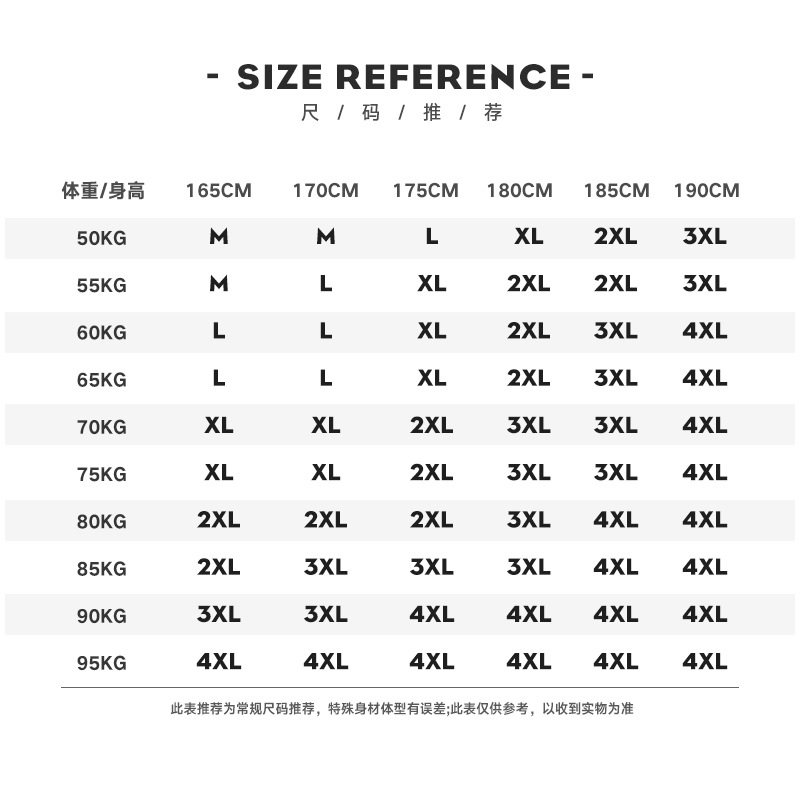 - SIZE REFERENCE -
尺 / 码 / 推 / 荐

| 体重/身高 | 165CM | 170CM | 175CM | 180CM | 185CM | 190CM |
|---|---|---|---|---|---|---|
| 50KG | M | M | L | XL | 2XL | 3XL |
| 55KG | M | L | XL | 2XL | 2XL | 3XL |
| 60KG | L | L | XL | 2XL | 3XL | 4XL |
| 65KG | L | L | XL | 2XL | 3XL | 4XL |
| 70KG | XL | XL | 2XL | 3XL | 3XL | 4XL |
| 75KG | XL | XL | 2XL | 3XL | 3XL | 4XL |
| 80KG | 2XL | 2XL | 2XL | 3XL | 4XL | 4XL |
| 85KG | 2XL | 3XL | 3XL | 3XL | 4XL | 4XL |
| 90KG | 3XL | 3XL | 4XL | 4XL | 4XL | 4XL |
| 95KG | 4XL | 4XL | 4XL | 4XL | 4XL | 4XL |

此表推荐为常规尺码推荐，特殊身材体型有误差;此表仅供参考，以收到实物为准